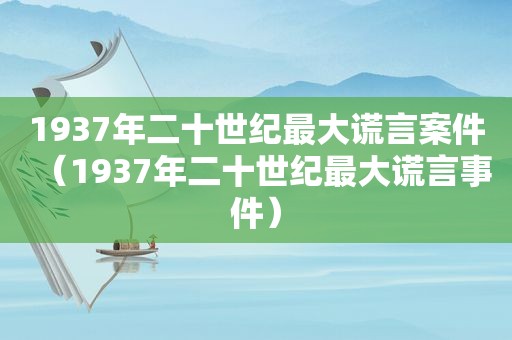 1937年二十世纪最大谎言案件（1937年二十世纪最大谎言事件）